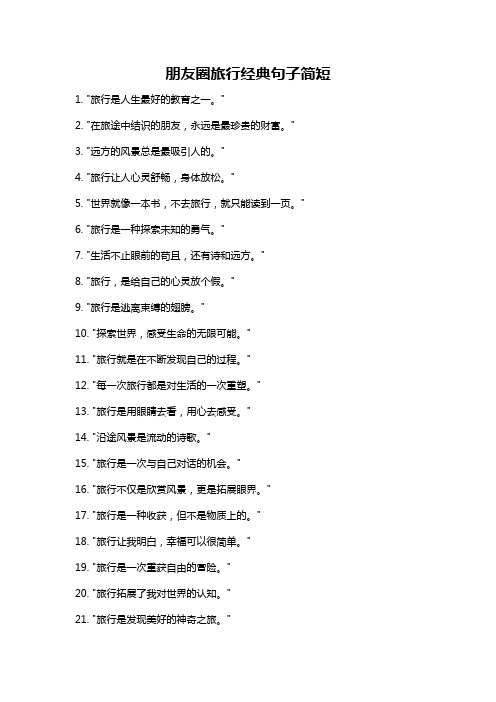 朋友圈旅行经典句子简短

1. "旅行是人生最好的教育之一。"

2. "在旅途中结识的朋友，永远是最珍贵的财富。"

3. "远方的风景总是最吸引人的。"

4. "旅行让人心灵舒畅，身体放松。"

5. "世界就像一本书，不去旅行，就只能读到一页。"

6. "旅行是一种探索未知的勇气。"

7. "生活不止眼前的苟且，还有诗和远方。"

8. "旅行，是给自己的心灵放个假。"

9. "旅行是逃离束缚的翅膀。"

10. "探索世界，感受生命的无限可能。"

11. "旅行就是在不断发现自己的过程。"

12. "每一次旅行都是对生活的一次重塑。"

13. "旅行是用眼睛去看，用心去感受。"

14. "沿途风景是流动的诗歌。"

15. "旅行是一次与自己对话的机会。"

16. "旅行不仅是欣赏风景，更是拓展眼界。"

17. "旅行是一种收获，但不是物质上的。"

18. "旅行让我明白，幸福可以很简单。"

19. "旅行是一次重获自由的冒险。"

20. "旅行拓展了我对世界的认知。"

21. "旅行是发现美好的神奇之旅。"